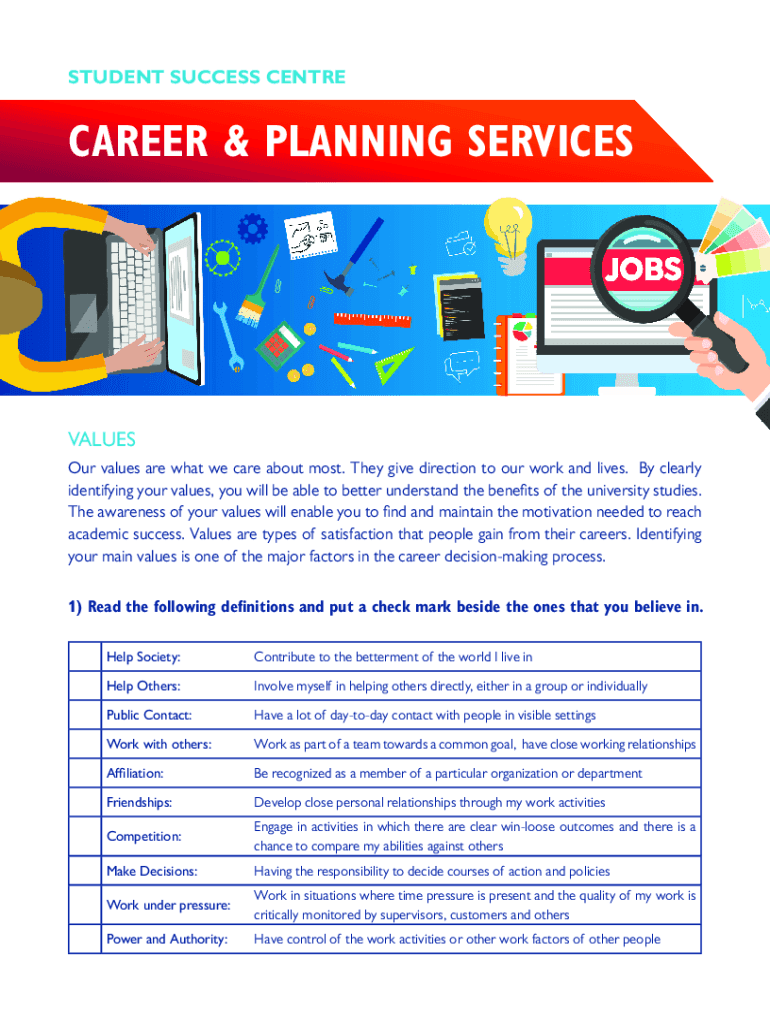 STUDENT SUCCESS CENTRE

CAREER & PLANNING SERVICES

JOBS

VALUES

Our values are what we care about most. They give direction to our work and lives. By clearly identifying your values, you will be able to better understand the benefits of the university studies. The awareness of your values will enable you to find and maintain the motivation needed to reach academic success. Values are types of satisfaction that people gain from their careers. Identifying your main values is one of the major factors in the career decision-making process.

1) Read the following definitions and put a check mark beside the ones that you believe in.

| | | |
|---|---|---|
| | Help Society: | Contribute to the betterment of the world I live in |
| | Help Others: | Involve myself in helping others directly, either in a group or individually |
| | Public Contact: | Have a lot of day-to-day contact with people in visible settings |
| | Work with others: | Work as part of a team towards a common goal, have close working relationships |
| | Affiliation: | Be recognized as a member of a particular organization or department |
| | Friendships: | Develop close personal relationships through my work activities |
| | Competition: | Engage in activities in which there are clear win-loose outcomes and there is a chance to compare my abilities against others |
| | Make Decisions: | Having the responsibility to decide courses of action and policies |
| | Work under pressure: | Work in situations where time pressure is present and the quality of my work is critically monitored by supervisors, customers and others |
| | Power and Authority: | Have control of the work activities or other work factors of other people |